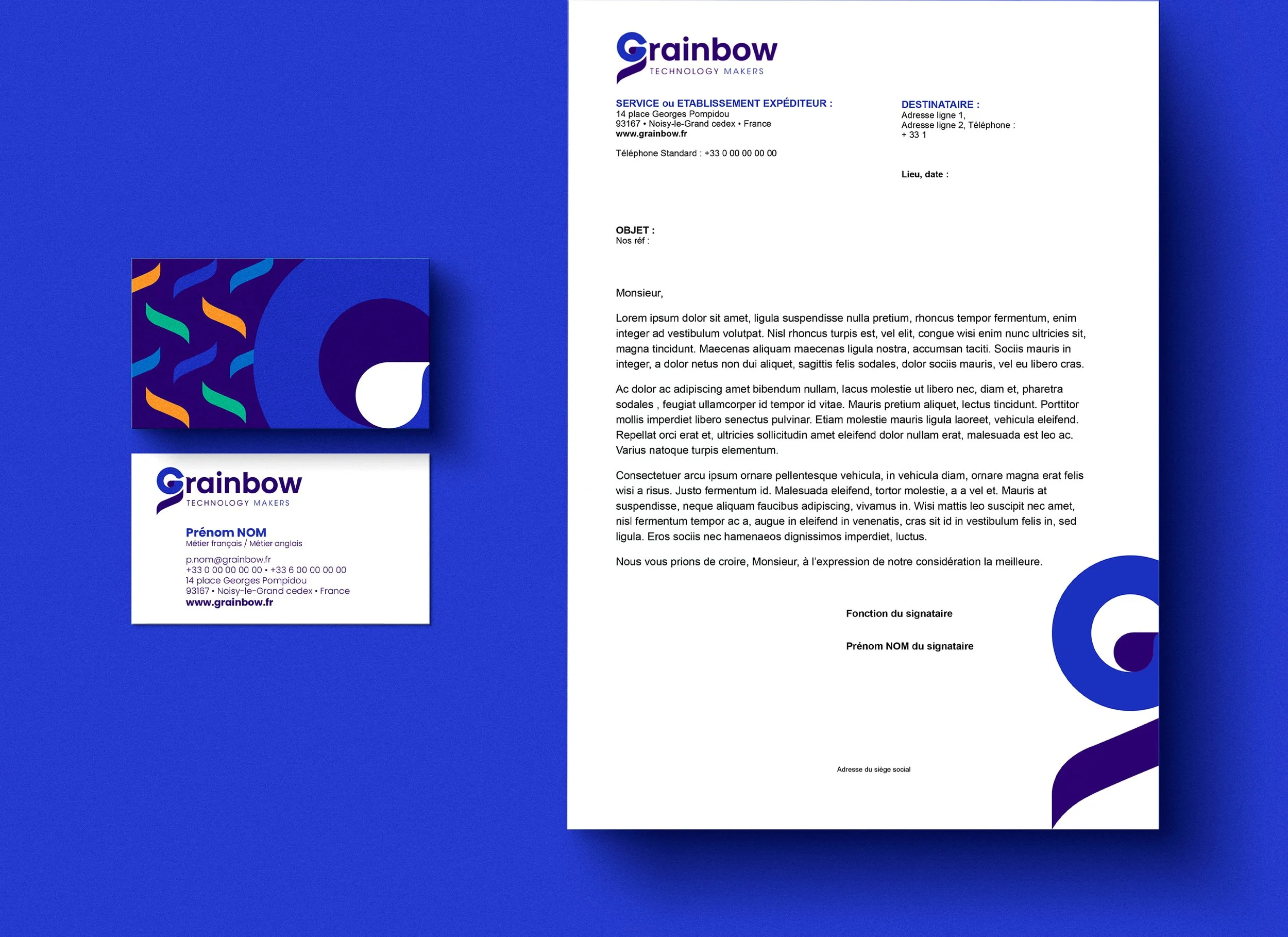 Grainbow
TECHNOLOGY MAKERS

Prénom NOM
Métier français / Métier anglais

p.nom@grainbow.fr
+33 0 00 00 00 00 • +33 6 00 00 00 00
14 place Georges Pompidou
93167 • Noisy-le-Grand cedex • France
www.grainbow.fr

Grainbow
TECHNOLOGY MAKERS

SERVICE ou ETABLISSEMENT EXPÉDITEUR :
14 place Georges Pompidou
93167 • Noisy-le-Grand cedex • France
www.grainbow.fr

Téléphone Standard : +33 0 00 00 00 00

DESTINATAIRE :
Adresse ligne 1,
Adresse ligne 2, Téléphone :
+ 33 1

Lieu, date :

OBJET :
Nos réf :

Monsieur,

Lorem ipsum dolor sit amet, ligula suspendisse nulla pretium, rhoncus tempor fermentum, enim integer ad vestibulum volutpat. Nisl rhoncus turpis est, vel elit, congue wisi enim nunc ultricies sit, magna tincidunt. Maecenas aliquam maecenas ligula nostra, accumsan taciti. Sociis mauris in integer, a dolor netus non dui aliquet, sagittis felis sodales, dolor sociis mauris, vel eu libero cras.

Ac dolor ac adipiscing amet bibendum nullam, lacus molestie ut libero nec, diam et, pharetra sodales , feugiat ullamcorper id tempor id vitae. Mauris pretium aliquet, lectus tincidunt. Porttitor mollis imperdiet libero senectus pulvinar. Etiam molestie mauris ligula laoreet, vehicula eleifend. Repellat orci erat et, ultricies sollicitudin amet eleifend dolor nullam erat, malesuada est leo ac. Varius natoque turpis elementum.

Consectetuer arcu ipsum ornare pellentesque vehicula, in vehicula diam, ornare magna erat felis wisi a risus. Justo fermentum id. Malesuada eleifend, tortor molestie, a a vel et. Mauris at suspendisse, neque aliquam faucibus adipiscing, vivamus in. Wisi mattis leo suscipit nec amet, nisl fermentum tempor ac a, augue in eleifend in venenatis, cras sit id in vestibulum felis in, sed ligula. Eros sociis nec hamenaeos dignissimos imperdiet, luctus.

Nous vous prions de croire, Monsieur, à l'expression de notre considération la meilleure.

Fonction du signataire

Prénom NOM du signataire

Adresse du siège social